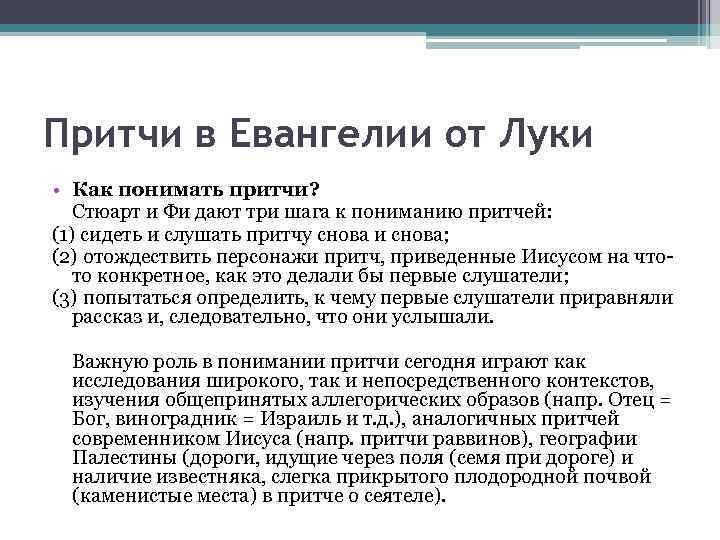 Притчи в Евангелии от Луки

• **Как понимать притчи?**
Стюарт и Фи дают три шага к пониманию притчей:
(1) сидеть и слушать притчу снова и снова;
(2) отождествить персонажи притч, приведенные Иисусом на что-то конкретное, как это делали бы первые слушатели;
(3) попытаться определить, к чему первые слушатели приравняли рассказ и, следовательно, что они услышали.

Важную роль в понимании притчи сегодня играют как исследования широкого, так и непосредственного контекстов, изучения общепринятых аллегорических образов (напр. Отец = Бог, виноградник = Израиль и т.д.), аналогичных притчей современником Иисуса (напр. притчи раввинов), географии Палестины (дороги, идущие через поля (семя при дороге) и наличие известняка, слегка прикрытого плодородной почвой (каменистые места) в притче о сеятеле).